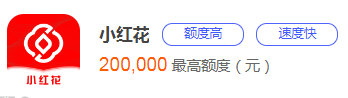 小红花

小红花 额度高 速度快

200,000 最高额度（元）